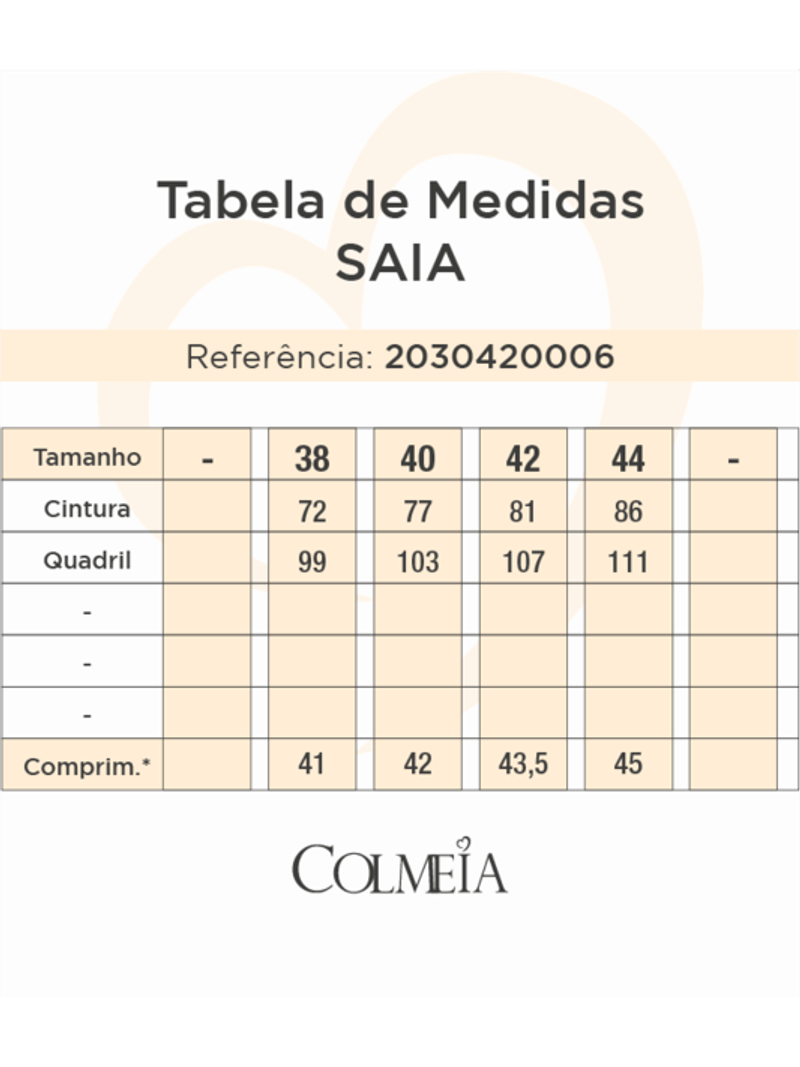 Tabela de Medidas
SAIA

Referência: 2030420006

| Tamanho | - | 38 | 40 | 42 | 44 | - |
|---|---|---|---|---|---|---|
| Cintura | | 72 | 77 | 81 | 86 | |
| Quadril | | 99 | 103 | 107 | 111 | |
| - | | | | | | |
| - | | | | | | |
| - | | | | | | |
| Comprim.* | | 41 | 42 | 43,5 | 45 | |

COLMEIA